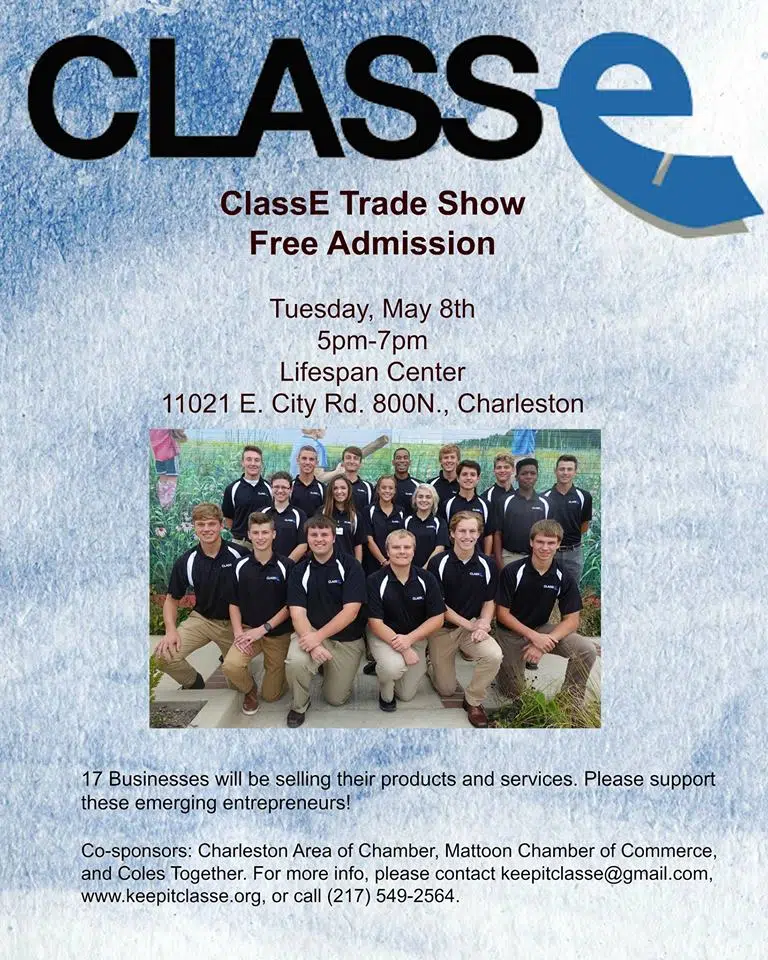 CLASSe

ClassE Trade Show
Free Admission

Tuesday, May 8th
5pm-7pm
Lifespan Center
11021 E. City Rd. 800N., Charleston

17 Businesses will be selling their products and services. Please support these emerging entrepreneurs!

Co-sponsors: Charleston Area of Chamber, Mattoon Chamber of Commerce, and Coles Together. For more info, please contact keepitclasse@gmail.com, www.keepitclasse.org, or call (217) 549-2564.